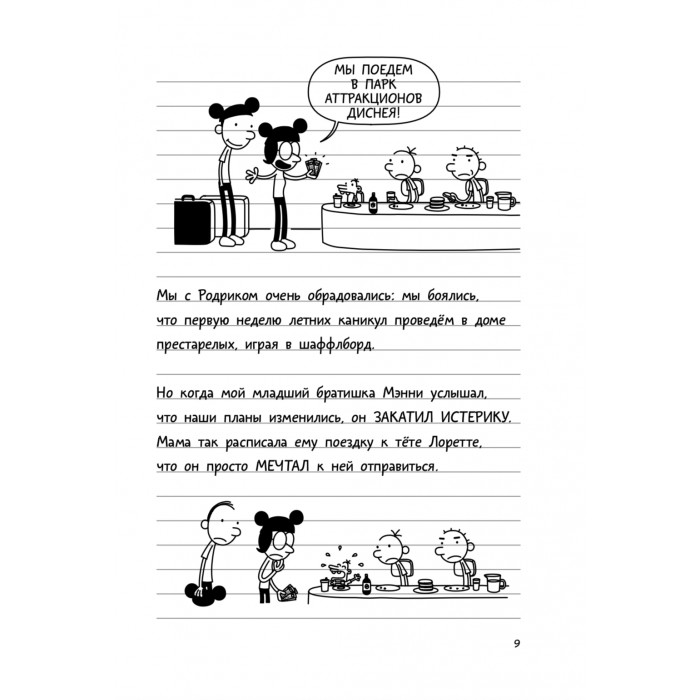 МЫ ПОЕДЕМ В ПАРК АТТРАКЦИОНОВ ДИСНЕЯ!

Мы с Родриком очень обрадовались: мы боялись, что первую неделю летних каникул проведём в доме престарелых, играя в шаффлборд.

Но когда мой младший братишка Мэнни услышал, что наши планы изменились, он ЗАКАТИЛ ИСТЕРИКУ. Мама так расписала ему поездку к тёте Лоретте, что он просто МЕЧТАЛ к ней отправиться.

9